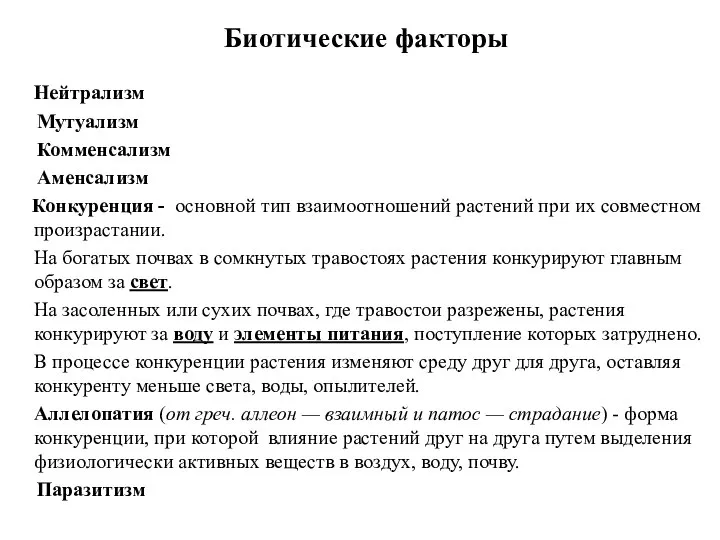 Биотические факторы

Нейтрализм

Мутуализм

Комменсализм

Аменсализм

Конкуренция - основной тип взаимоотношений растений при их совместном произрастании.

На богатых почвах в сомкнутых травостоях растения конкурируют главным образом за свет.

На засоленных или сухих почвах, где травостои разрежены, растения конкурируют за воду и элементы питания, поступление которых затруднено.

В процессе конкуренции растения изменяют среду друг для друга, оставляя конкуренту меньше света, воды, опылителей.

Аллелопатия (от греч. аллеон — взаимный и патос — страдание) - форма конкуренции, при которой влияние растений друг на друга путем выделения физиологически активных веществ в воздух, воду, почву.

Паразитизм